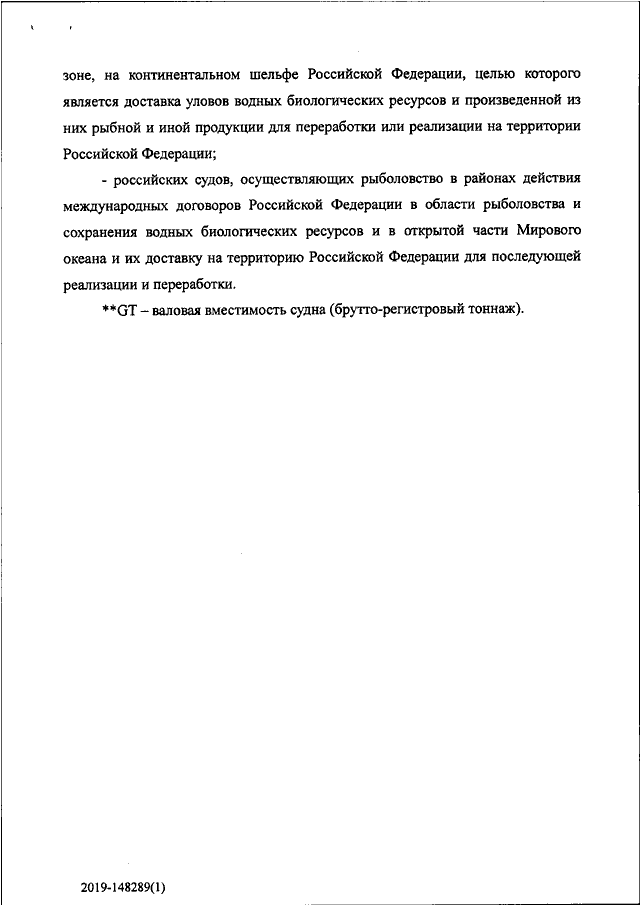 зоне, на континентальном шельфе Российской Федерации, целью которого является доставка уловов водных биологических ресурсов и произведенной из них рыбной и иной продукции для переработки или реализации на территории Российской Федерации;

- российских судов, осуществляющих рыболовство в районах действия международных договоров Российской Федерации в области рыболовства и сохранения водных биологических ресурсов и в открытой части Мирового океана и их доставку на территорию Российской Федерации для последующей реализации и переработки.

**GT – валовая вместимость судна (брутто-регистровый тоннаж).

2019-148289(1)